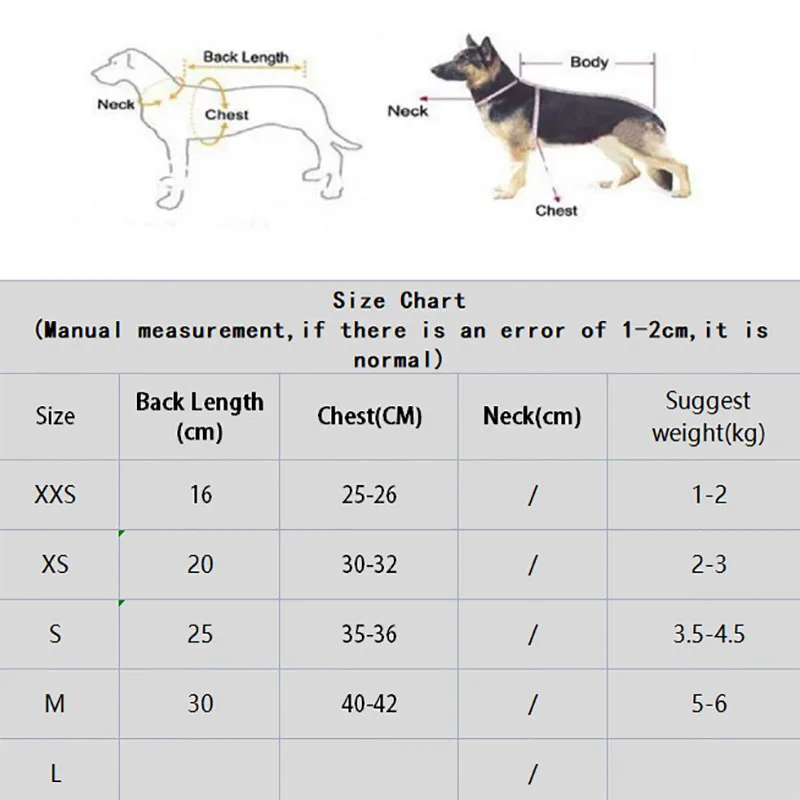 Back Length
Neck
Chest

Body
Neck
Chest

Size Chart
(Manual measurement,if there is an error of 1-2cm,it is normal)

| Size | Back Length (cm) | Chest(CM) | Neck(cm) | Suggest weight(kg) |
|---|---|---|---|---|
| XXS | 16 | 25-26 | / | 1-2 |
| XS | 20 | 30-32 | / | 2-3 |
| S | 25 | 35-36 | / | 3.5-4.5 |
| M | 30 | 40-42 | / | 5-6 |
| L | | | / | |